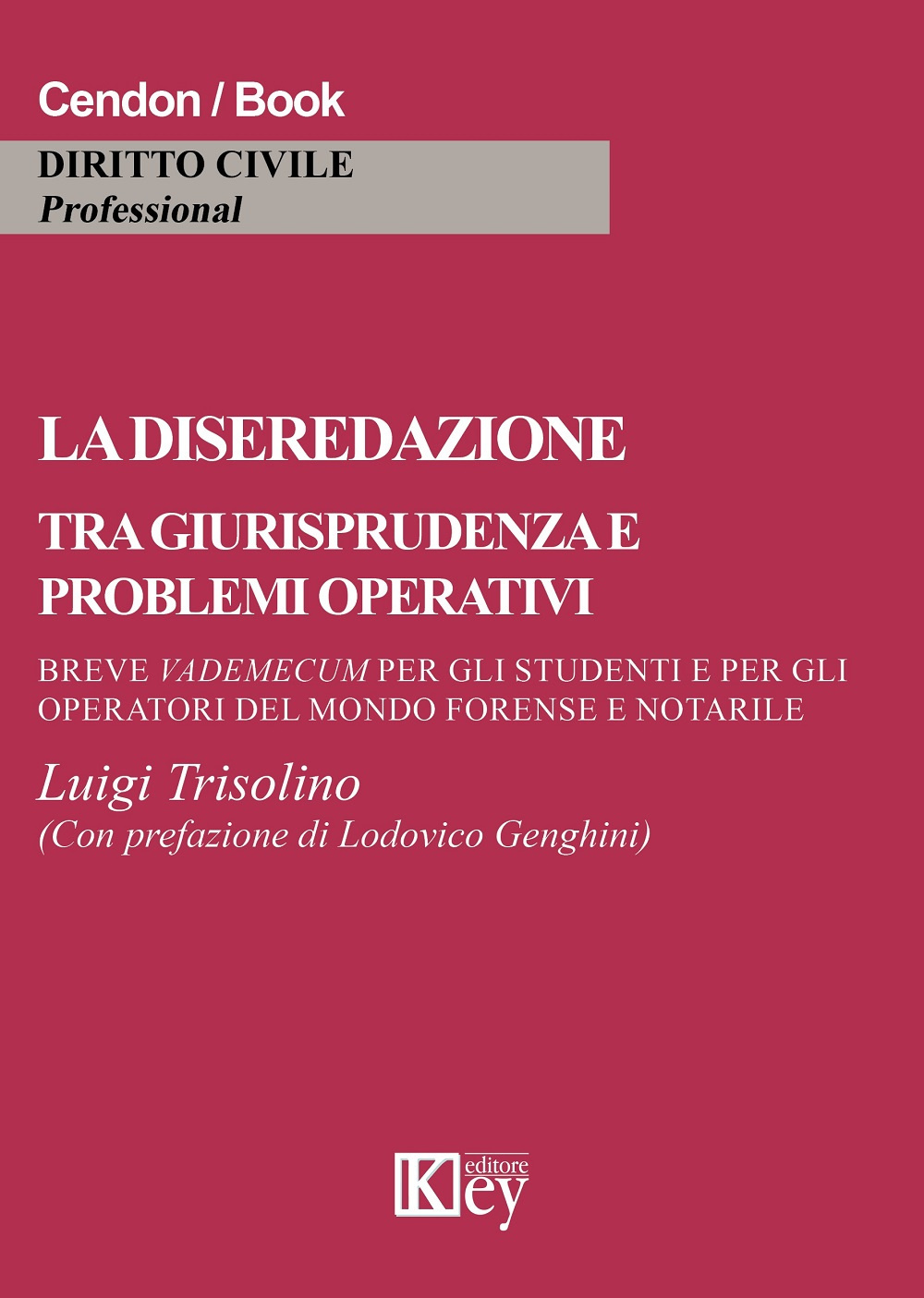 Cendon / Book

DIRITTO CIVILE
Professional

LA DISEREDAZIONE

TRA GIURISPRUDENZA E PROBLEMI OPERATIVI

BREVE VADEMECUM PER GLI STUDENTI E PER GLI OPERATORI DEL MONDO FORENSE E NOTARILE

Luigi Trisolino
(Con prefazione di Lodovico Genghini)

Key editore